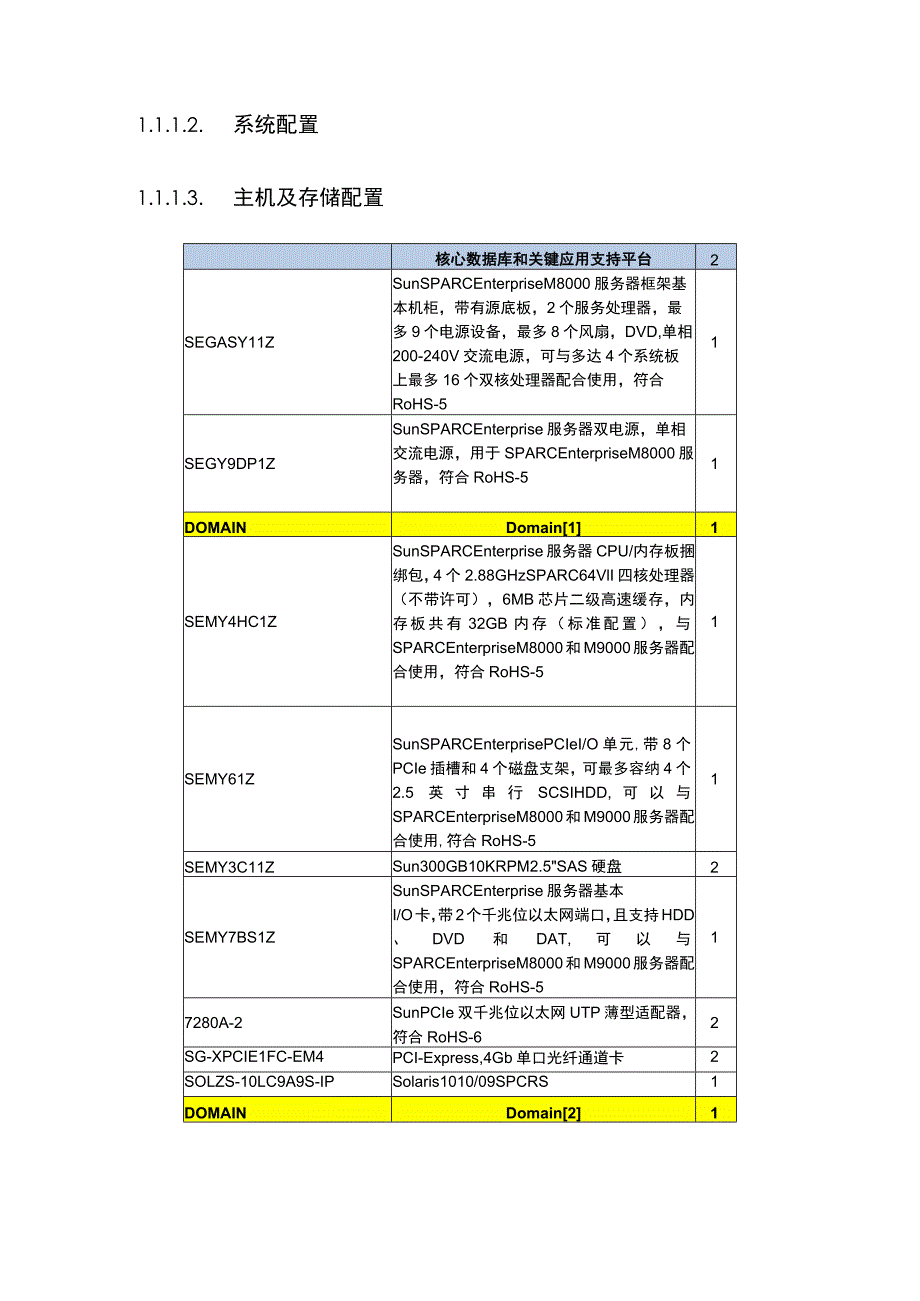 1.1.1.2. 系统配置

1.1.1.3. 主机及存储配置

| | 核心数据库和关键应用支持平台 | 2 |
|---|---|---|
| SEGASY11Z | SunSPARCEnterpriseM8000 服务器框架基本机柜，带有源底板，2 个服务处理器，最多 9 个电源设备，最多 8 个风扇，DVD,单相 200-240V 交流电源，可与多达 4 个系统板上最多 16 个双核处理器配合使用，符合 RoHS-5 | 1 |
| SEGY9DP1Z | SunSPARCEnterprise 服务器双电源，单相交流电源，用于 SPARCEnterpriseM8000 服务器，符合 RoHS-5 | 1 |
| DOMAIN | Domain[1] | 1 |
| SEMY4HC1Z | SunSPARCEnterprise 服务器 CPU/内存板捆绑包，4 个 2.88GHzSPARC64VII 四核处理器（不带许可），6MB 芯片二级高速缓存，内存板共有 32GB 内存（标准配置），与 SPARCEnterpriseM8000 和 M9000 服务器配合使用，符合 RoHS-5 | 1 |
| SEMY61Z | SunSPARCEnterprisePCIeI/O 单元，带 8 个 PCIe 插槽和 4 个磁盘支架，可最多容纳 4 个 2.5 英寸串行 SCSIHDD，可以与 SPARCEnterpriseM8000 和 M9000 服务器配合使用，符合 RoHS-5 | 1 |
| SEMY3C11Z | Sun300GB10KRPM2.5"SAS 硬盘 | 2 |
| SEMY7BS1Z | SunSPARCEnterprise 服务器基本 I/O 卡，带 2 个千兆位以太网端口，且支持 HDD、DVD 和 DAT，可以与 SPARCEnterpriseM8000 和 M9000 服务器配合使用，符合 RoHS-5 | 1 |
| 7280A-2 | SunPCIe 双千兆位以太网 UTP 薄型适配器，符合 RoHS-6 | 2 |
| SG-XPCIE1FC-EM4 | PCI-Express,4Gb 单口光纤通道卡 | 2 |
| SOLZS-10LC9A9S-IP | Solaris1010/09SPCRS | 1 |
| DOMAIN | Domain[2] | 1 |